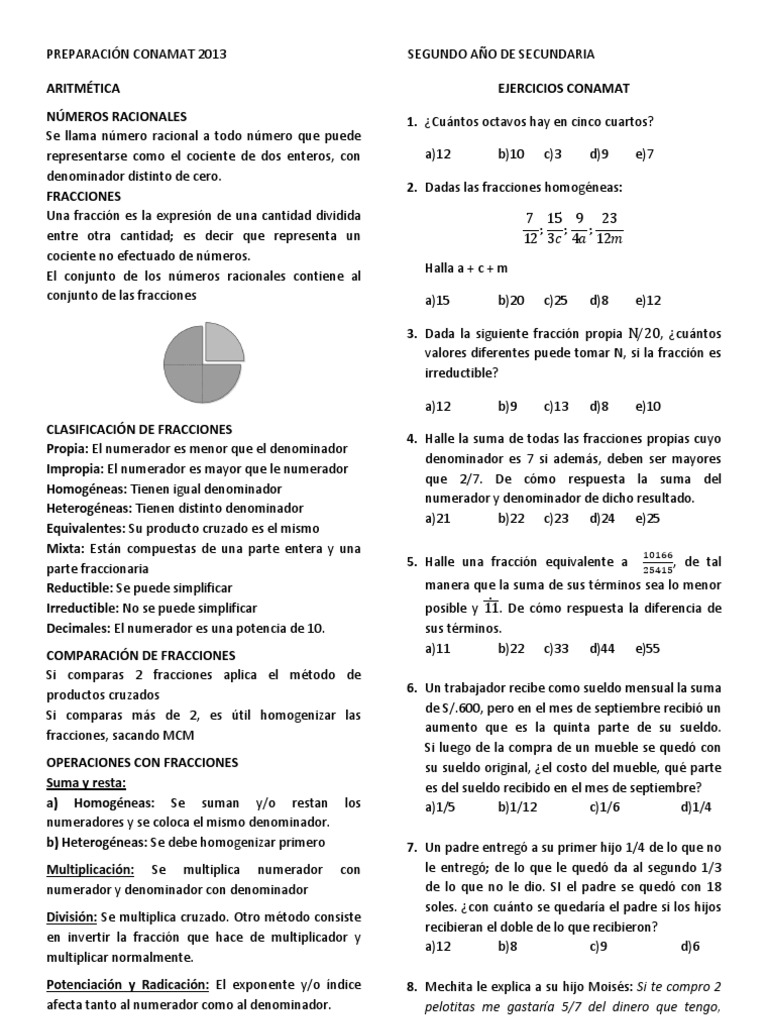 PREPARACIÓN CONAMAT 2013

ARITMÉTICA

NÚMEROS RACIONALES

Se llama número racional a todo número que puede representarse como el cociente de dos enteros, con denominador distinto de cero.

FRACCIONES

Una fracción es la expresión de una cantidad dividida entre otra cantidad; es decir que representa un cociente no efectuado de números.

El conjunto de los números racionales contiene al conjunto de las fracciones

CLASIFICACIÓN DE FRACCIONES

Propia: El numerador es menor que el denominador

Impropia: El numerador es mayor que le numerador

Homogéneas: Tienen igual denominador

Heterogéneas: Tienen distinto denominador

Equivalentes: Su producto cruzado es el mismo

Mixta: Están compuestas de una parte entera y una parte fraccionaria

Reductible: Se puede simplificar

Irreductible: No se puede simplificar

Decimales: El numerador es una potencia de 10.

COMPARACIÓN DE FRACCIONES

Si comparas 2 fracciones aplica el método de productos cruzados

Si comparas más de 2, es útil homogenizar las fracciones, sacando MCM

OPERACIONES CON FRACCIONES

Suma y resta:

a) Homogéneas: Se suman y/o restan los numeradores y se coloca el mismo denominador.

b) Heterogéneas: Se debe homogenizar primero

Multiplicación: Se multiplica numerador con numerador y denominador con denominador

División: Se multiplica cruzado. Otro método consiste en invertir la fracción que hace de multiplicador y multiplicar normalmente.

Potenciación y Radicación: El exponente y/o índice afecta tanto al numerador como al denominador.

SEGUNDO AÑO DE SECUNDARIA

EJERCICIOS CONAMAT

1. ¿Cuántos octavos hay en cinco cuartos?

a)12 b)10 c)3 d)9 e)7

2. Dadas las fracciones homogéneas:

$\frac{7}{12}; \frac{15}{3c}; \frac{9}{4a}; \frac{23}{12m}$

Halla a + c + m

a)15 b)20 c)25 d)8 e)12

3. Dada la siguiente fracción propia $N/20$, ¿cuántos valores diferentes puede tomar N, si la fracción es irreductible?

a)12 b)9 c)13 d)8 e)10

4. Halle la suma de todas las fracciones propias cuyo denominador es 7 si además, deben ser mayores que 2/7. De cómo respuesta la suma del numerador y denominador de dicho resultado.

a)21 b)22 c)23 d)24 e)25

5. Halle una fracción equivalente a $\frac{10166}{25415}$, de tal manera que la suma de sus términos sea lo menor posible y $\overset{\circ}{11}$. De cómo respuesta la diferencia de sus términos.

a)11 b)22 c)33 d)44 e)55

6. Un trabajador recibe como sueldo mensual la suma de S/.600, pero en el mes de septiembre recibió un aumento que es la quinta parte de su sueldo. Si luego de la compra de un mueble se quedó con su sueldo original, ¿el costo del mueble, qué parte es del sueldo recibido en el mes de septiembre?

a)1/5 b)1/12 c)1/6 d)1/4

7. Un padre entregó a su primer hijo 1/4 de lo que no le entregó; de lo que le quedó da al segundo 1/3 de lo que no le dio. SI el padre se quedó con 18 soles. ¿con cuánto se quedaría el padre si los hijos recibieran el doble de lo que recibieron?

a)12 b)8 c)9 d)6

8. Mechita le explica a su hijo Moisés: Si te compro 2 pelotitas me gastaría 5/7 del dinero que tengo,